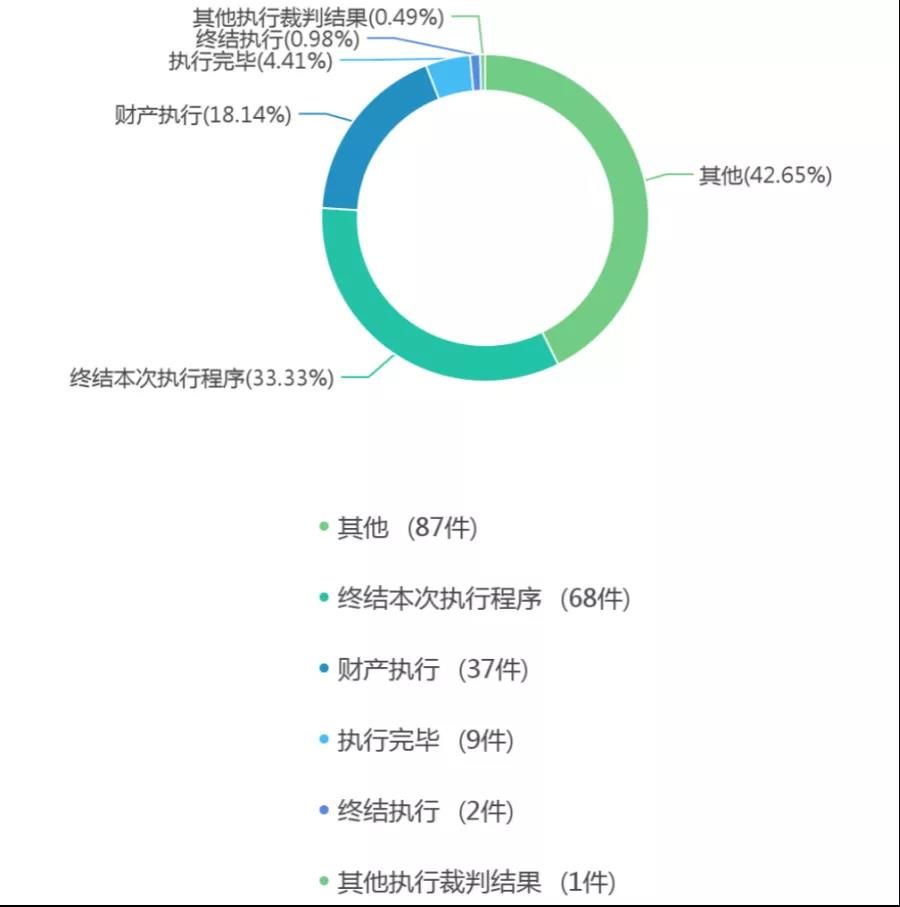 其他执行裁判结果(0.49%)
终结执行(0.98%)
执行完毕(4.41%)
财产执行(18.14%)
其他(42.65%)
终结本次执行程序(33.33%)

其他 (87件)
终结本次执行程序 (68件)
财产执行 (37件)
执行完毕 (9件)
终结执行 (2件)
其他执行裁判结果 (1件)